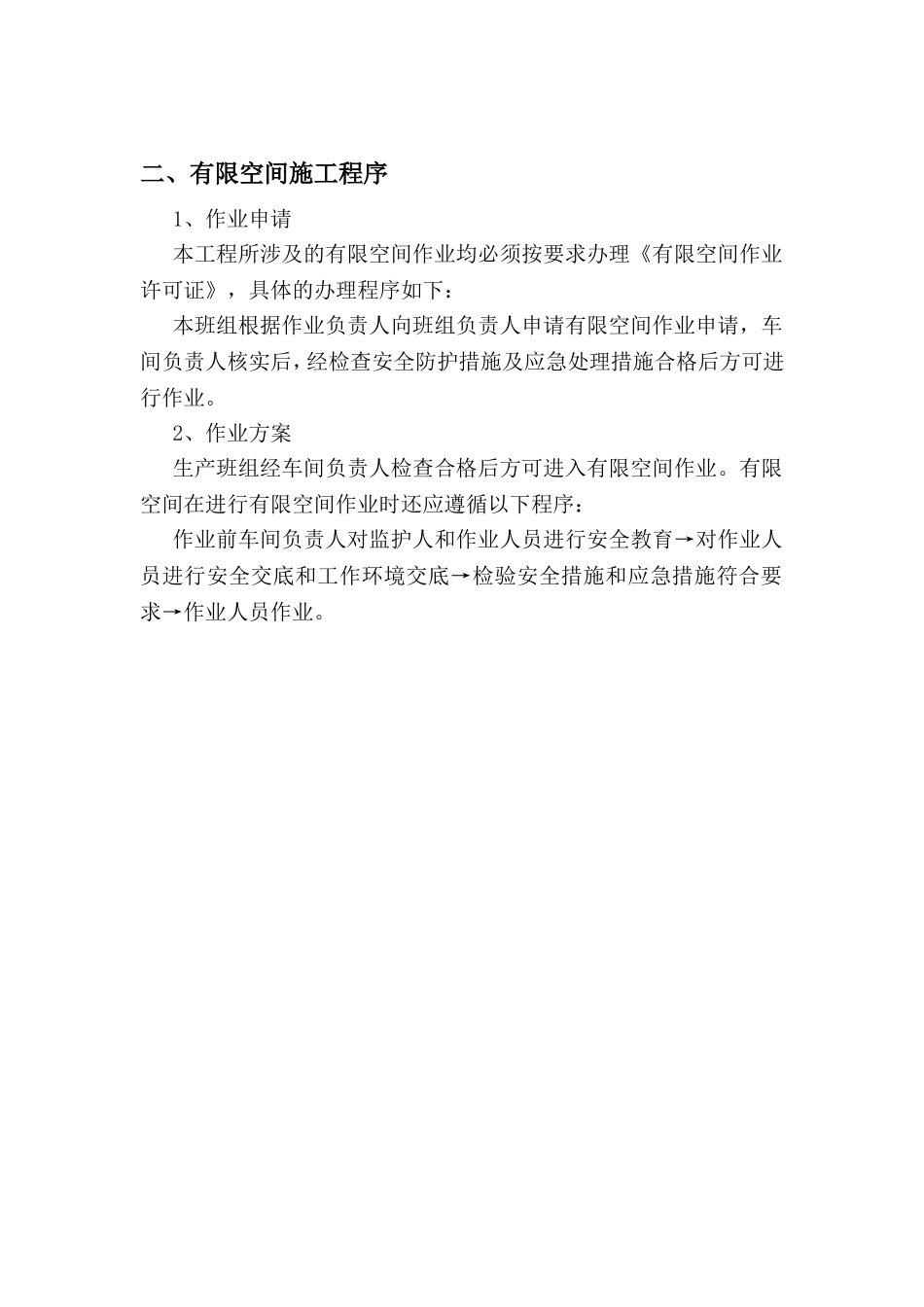 二、有限空间施工程序

1、作业申请

本工程所涉及的有限空间作业均必须按要求办理《有限空间作业许可证》，具体的办理程序如下：

本班组根据作业负责人向班组负责人申请有限空间作业申请，车间负责人核实后，经检查安全防护措施及应急处理措施合格后方可进行作业。

2、作业方案

生产班组经车间负责人检查合格后方可进入有限空间作业。有限空间在进行有限空间作业时还应遵循以下程序：

作业前车间负责人对监护人和作业人员进行安全教育→对作业人员进行安全交底和工作环境交底→检验安全措施和应急措施符合要求→作业人员作业。